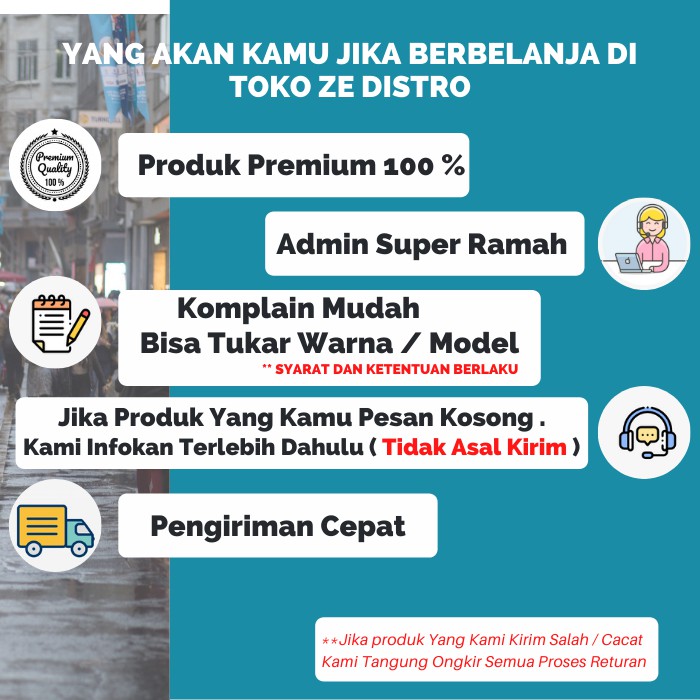 YANG AKAN KAMU JIKA BERBELANJA DI TOKO ZE DISTRO

Premium Quality 100 %

Produk Premium 100 %

Admin Super Ramah

Komplain Mudah
Bisa Tukar Warna / Model

** SYARAT DAN KETENTUAN BERLAKU

Jika Produk Yang Kamu Pesan Kosong .
Kami Infokan Terlebih Dahulu ( Tidak Asal Kirim )

Pengiriman Cepat

**Jika produk Yang Kami Kirim Salah / Cacat
Kami Tangung Ongkir Semua Proses Returan